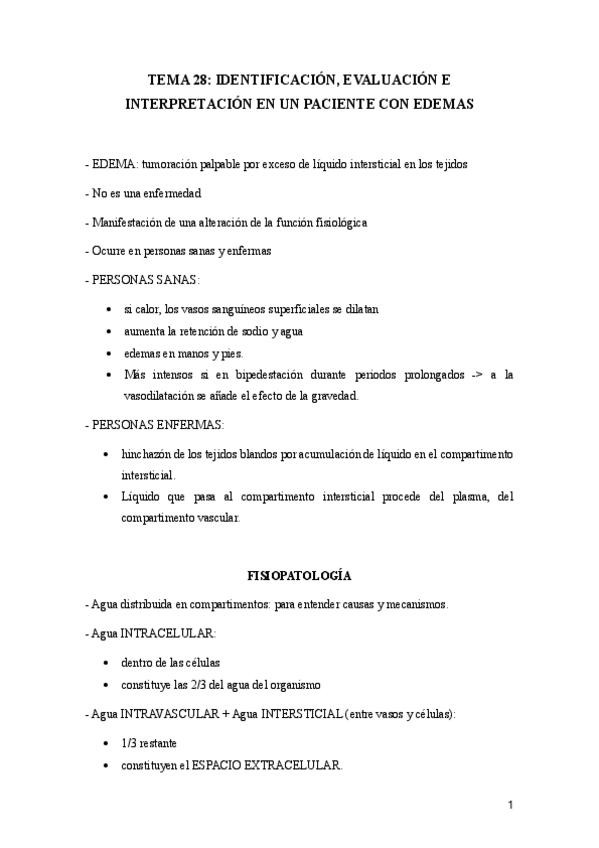 TEMA 28: IDENTIFICACIÓN, EVALUACIÓN E INTERPRETACIÓN EN UN PACIENTE CON EDEMAS

- EDEMA: tumoración palpable por exceso de líquido intersticial en los tejidos

- No es una enfermedad

- Manifestación de una alteración de la función fisiológica

- Ocurre en personas sanas y enfermas

- PERSONAS SANAS:

• si calor, los vasos sanguíneos superficiales se dilatan
• aumenta la retención de sodio y agua
• edemas en manos y pies.
• Más intensos si en bipedestación durante periodos prolongados -> a la vasodilatación se añade el efecto de la gravedad.

- PERSONAS ENFERMAS:

• hinchazón de los tejidos blandos por acumulación de líquido en el compartimento intersticial.
• Líquido que pasa al compartimento intersticial procede del plasma, del compartimento vascular.

FISIOPATOLOGÍA

- Agua distribuida en compartimentos: para entender causas y mecanismos.

- Agua INTRACELULAR:

• dentro de las células
• constituye las 2/3 del agua del organismo

- Agua INTRAVASCULAR + Agua INTERSTICIAL (entre vasos y células):

• 1/3 restante
• constituyen el ESPACIO EXTRACELULAR.

1